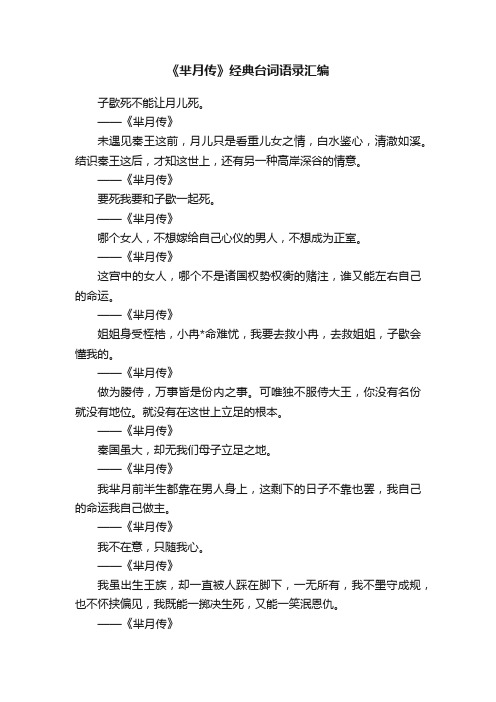 《芈月传》经典台词语录汇编

子歇死不能让月儿死。

——《芈月传》

未遇见秦王这前，月儿只是看重儿女之情，白水鉴心，清澈如溪。结识秦王这后，才知这世上，还有另一种高岸深谷的情意。

——《芈月传》

要死我要和子歇一起死。

——《芈月传》

哪个女人，不想嫁给自己心仪的男人，不想成为正室。

——《芈月传》

这宫中的女人，哪个不是诸国权势权衡的赌注，谁又能左右自己的命运。

——《芈月传》

姐姐身受桎梏，小冉*命难忧，我要去救小冉，去救姐姐，子歇会懂我的。

——《芈月传》

做为媵侍，万事皆是份内之事。可唯独不服侍大王，你没有名份就没有地位。就没有在这世上立足的根本。

——《芈月传》

秦国虽大，却无我们母子立足之地。

——《芈月传》

我芈月前半生都靠在男人身上，这剩下的日子不靠也罢，我自己的命运我自己做主。

——《芈月传》

我不在意，只随我心。

——《芈月传》

我虽出生王族，却一直被人踩在脚下，一无所有，我不墨守成规，也不怀挟偏见，我既能一掷决生死，又能一笑泯恩仇。

——《芈月传》